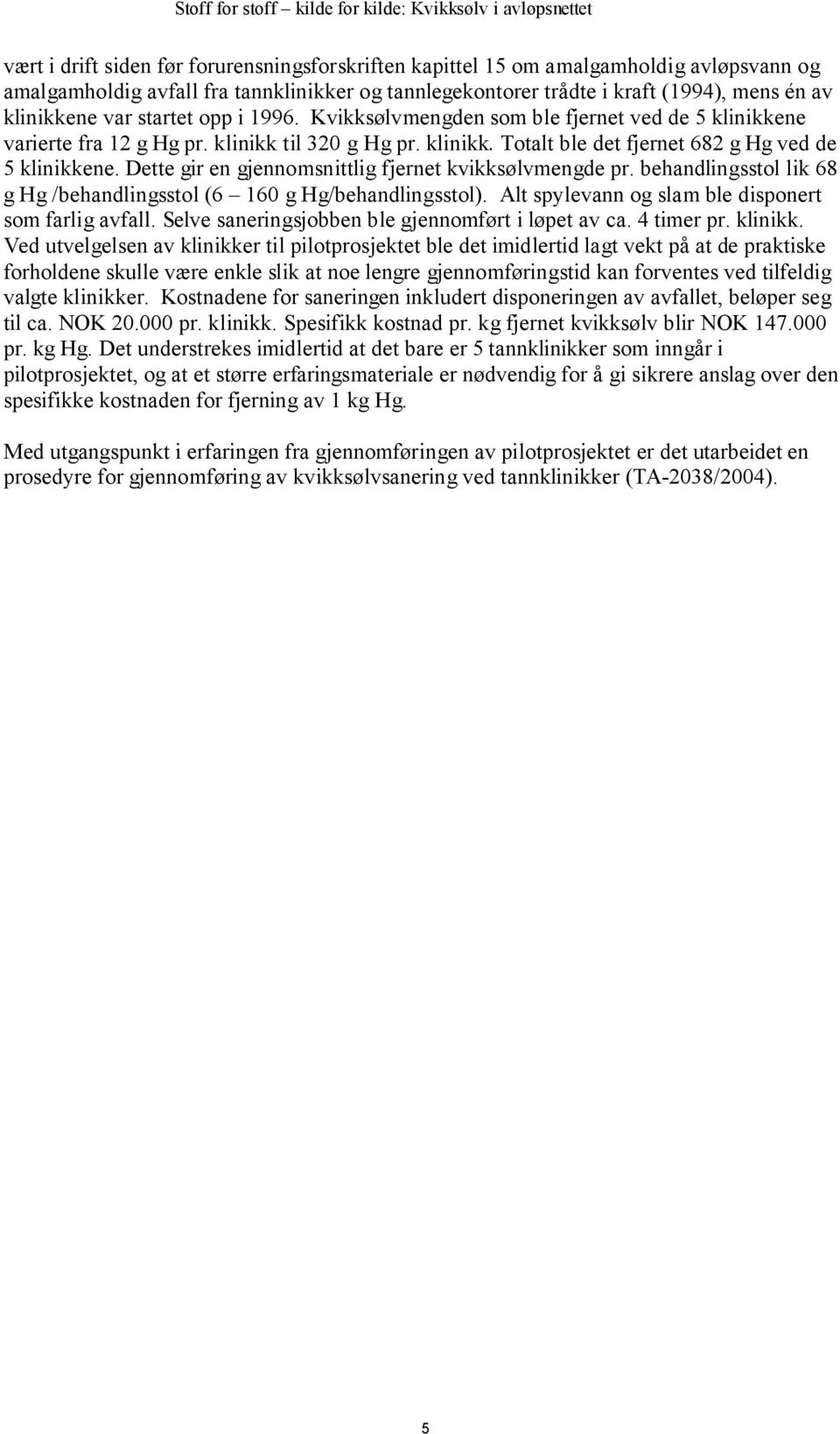 Stoff for stoff – kilde for kilde: Kvikksølv i avløpsnettet

vært i drift siden før forurensningsforskriften kapittel 15 om amalgamholdig avløpsvann og amalgamholdig avfall fra tannklinikker og tannlegekontorer trådte i kraft (1994), mens én av klinikkene var startet opp i 1996. Kvikksølvmengden som ble fjernet ved de 5 klinikkene varierte fra 12 g Hg pr. klinikk til 320 g Hg pr. klinikk. Totalt ble det fjernet 682 g Hg ved de 5 klinikkene. Dette gir en gjennomsnittlig fjernet kvikksølvmengde pr. behandlingsstol lik 68 g Hg /behandlingsstol (6 – 160 g Hg/behandlingsstol). Alt spylevann og slam ble disponert som farlig avfall. Selve saneringsjobben ble gjennomført i løpet av ca. 4 timer pr. klinikk. Ved utvelgelsen av klinikker til pilotprosjektet ble det imidlertid lagt vekt på at de praktiske forholdene skulle være enkle slik at noe lengre gjennomføringstid kan forventes ved tilfeldig valgte klinikker. Kostnadene for saneringen inkludert disponeringen av avfallet, beløper seg til ca. NOK 20.000 pr. klinikk. Spesifikk kostnad pr. kg fjernet kvikksølv blir NOK 147.000 pr. kg Hg. Det understrekes imidlertid at det bare er 5 tannklinikker som inngår i pilotprosjektet, og at et større erfaringsmateriale er nødvendig for å gi sikrere anslag over den spesifikke kostnaden for fjerning av 1 kg Hg.

Med utgangspunkt i erfaringen fra gjennomføringen av pilotprosjektet er det utarbeidet en prosedyre for gjennomføring av kvikksølvsanering ved tannklinikker (TA-2038/2004).

5